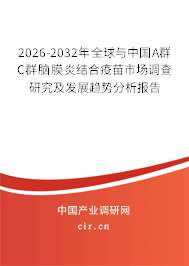 2026-2032年全球与中国A群C群脑膜炎结合疫苗市场调查研究及发展趋势分析报告

中国产业调研网

cir.cn